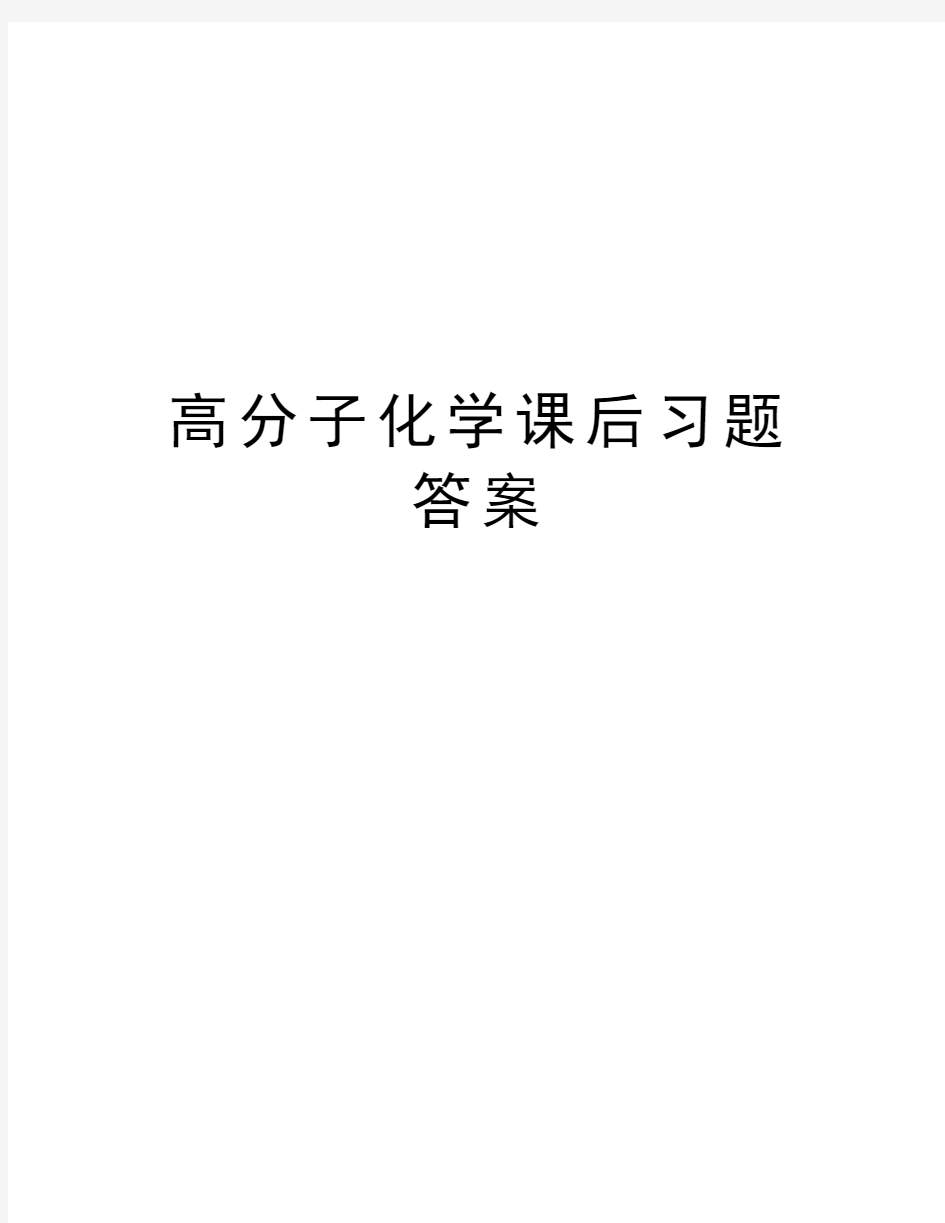 高分子化学课后习题答案